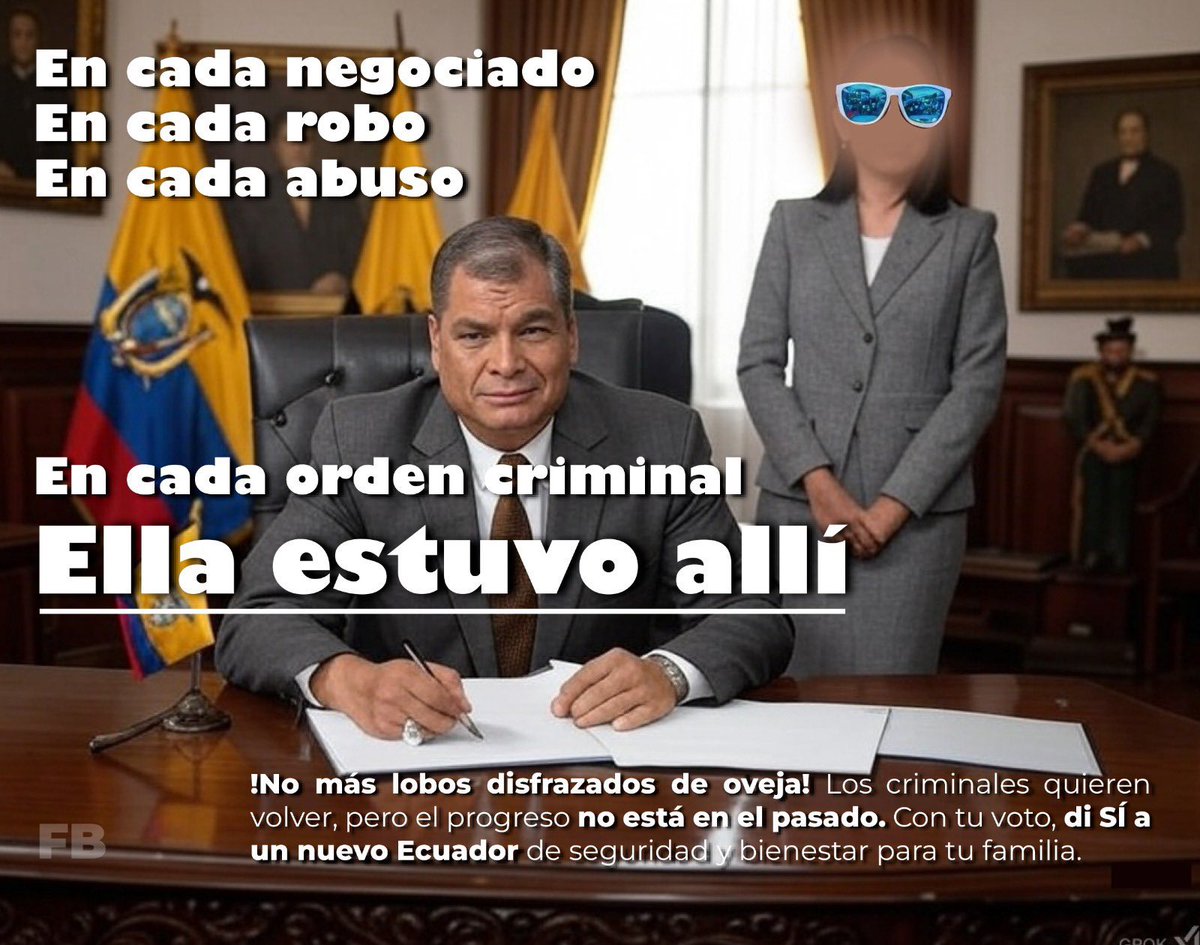 En cada negociado
En cada robo
En cada abuso

En cada orden criminal
Ella estuvo allí

!No más lobos disfrazados de oveja! Los criminales quieren volver, pero el progreso no está en el pasado. Con tu voto, di SÍ a un nuevo Ecuador de seguridad y bienestar para tu familia.

FB

GROK